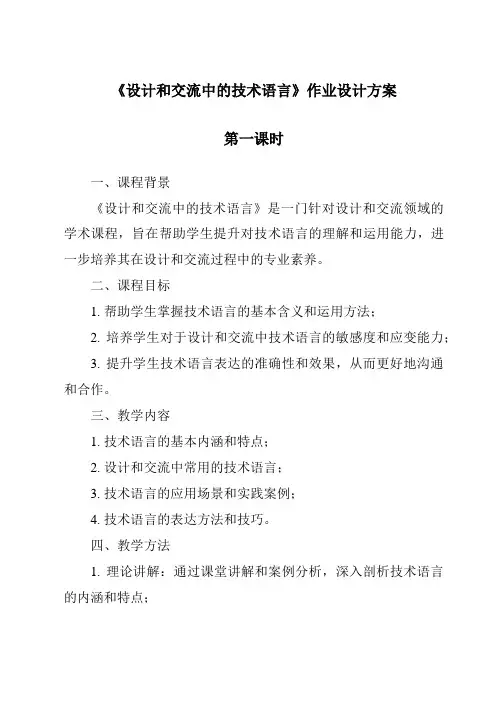 《设计和交流中的技术语言》作业设计方案

第一课时

一、课程背景

《设计和交流中的技术语言》是一门针对设计和交流领域的学术课程，旨在帮助学生提升对技术语言的理解和运用能力，进一步培养其在设计和交流过程中的专业素养。

二、课程目标

1. 帮助学生掌握技术语言的基本含义和运用方法；

2. 培养学生对于设计和交流中技术语言的敏感度和应变能力；

3. 提升学生技术语言表达的准确性和效果，从而更好地沟通和合作。

三、教学内容

1. 技术语言的基本内涵和特点；

2. 设计和交流中常用的技术语言；

3. 技术语言的应用场景和实践案例；

4. 技术语言的表达方法和技巧。

四、教学方法

1. 理论讲解：通过课堂讲解和案例分析，深入剖析技术语言的内涵和特点；